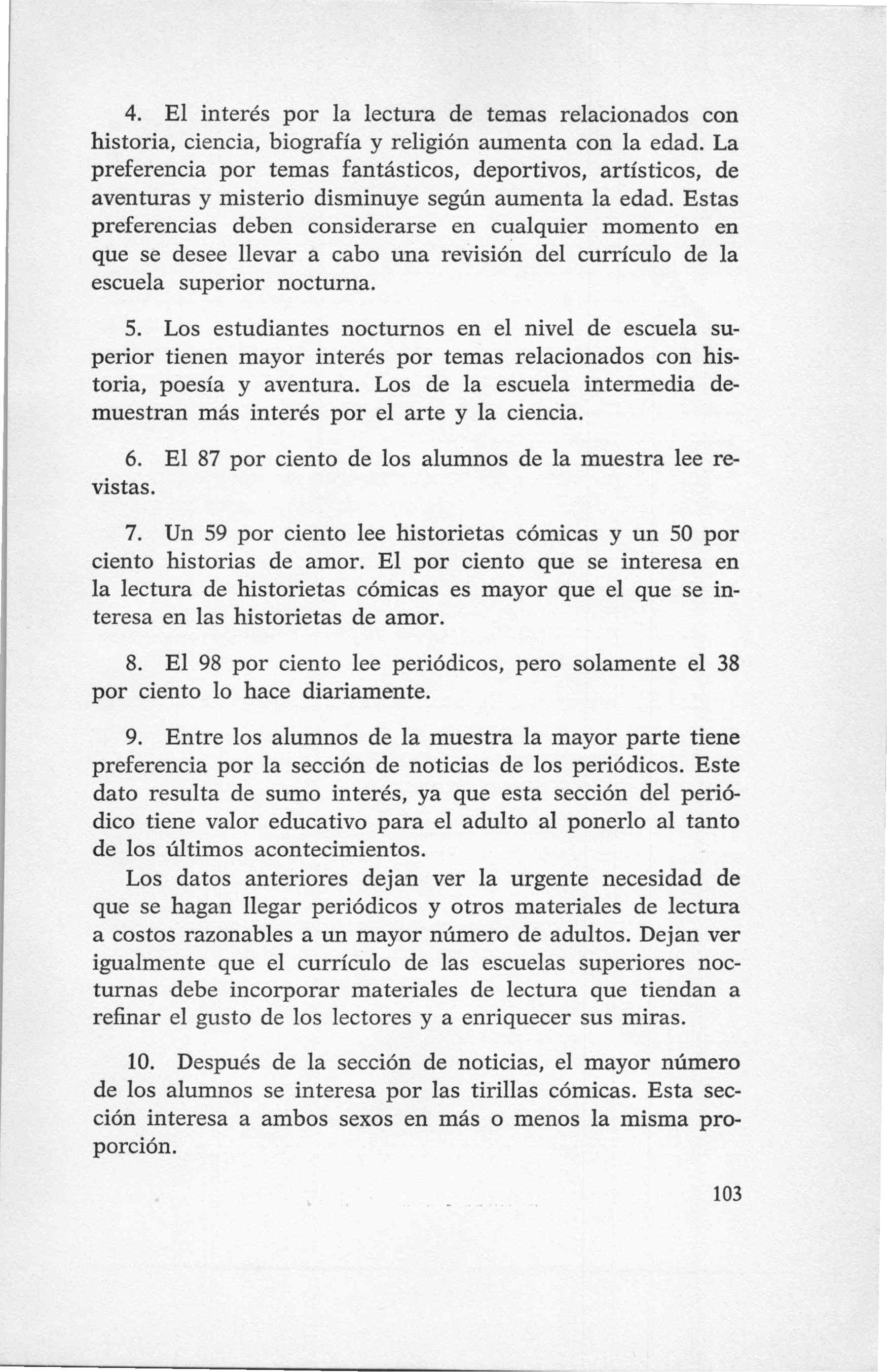 4. El interés por la lectura de temas relacionados con historia, ciencia, biografía y religión aumenta con la edad. La preferencia por temas fantásticos, deportivos, artísticos, de aventuras y misterio disminuye según aumenta la edad. Estas preferencias deben considerarse en cualquier momento en que se desee llevar a cabo una revisión del currículo de la escuela superior nocturna.

5. Los estudiantes nocturnos en el nivel de escuela superior tienen mayor interés por temas relacionados con historia, poesía y aventura. Los de la escuela intermedia demuestran más interés por el arte y la ciencia.

6. El 87 por ciento de los alumnos de la muestra lee revistas.

7. Un 59 por ciento lee historietas cómicas y un 50 por ciento historias de amor. El por ciento que se interesa en la lectura de historietas cómicas es mayor que el que se interesa en las historietas de amor.

8. El 98 por ciento lee periódicos, pero solamente el 38 por ciento lo hace diariamente.

9. Entre los alumnos de la muestra la mayor parte tiene preferencia por la sección de noticias de los periódicos. Este dato resulta de sumo interés, ya que esta sección del periódico tiene valor educativo para el adulto al ponerlo al tanto de los últimos acontecimientos.

Los datos anteriores dejan ver la urgente necesidad de que se hagan llegar periódicos y otros materiales de lectura a costos razonables a un mayor número de adultos. Dejan ver igualmente que el currículo de las escuelas superiores nocturnas debe incorporar materiales de lectura que tiendan a refinar el gusto de los lectores y a enriquecer sus miras.

10. Después de la sección de noticias, el mayor número de los alumnos se interesa por las tirillas cómicas. Esta sección interesa a ambos sexos en más o menos la misma proporción.

103